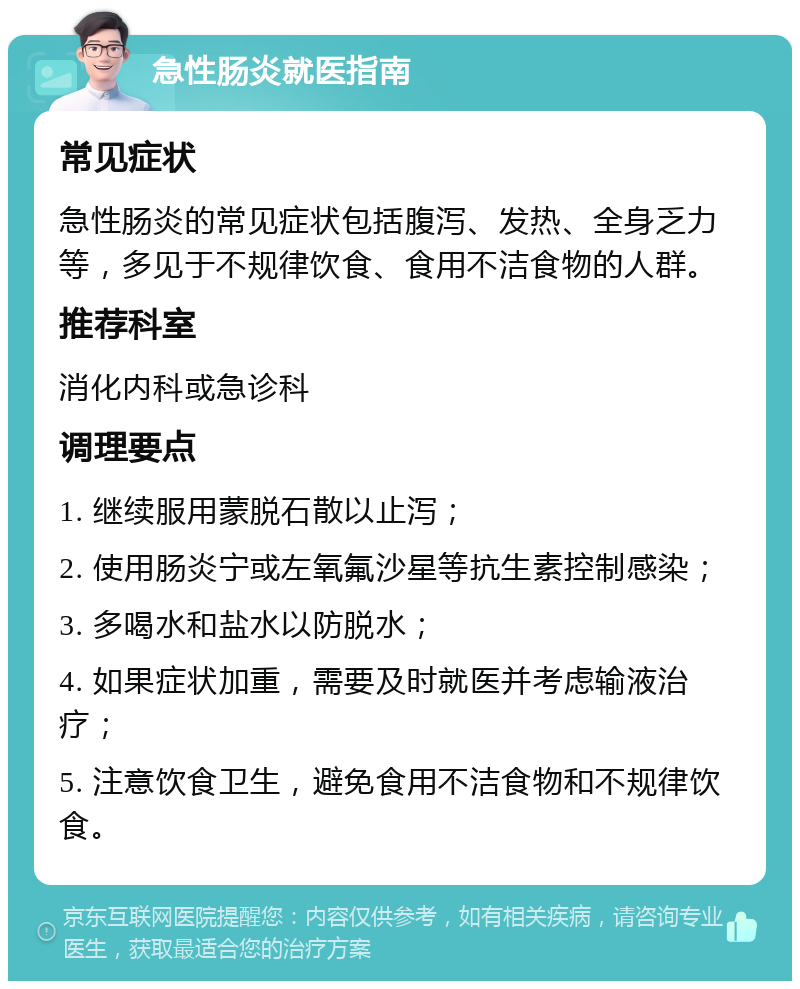 急性肠炎就医指南

常见症状

急性肠炎的常见症状包括腹泻、发热、全身乏力等，多见于不规律饮食、食用不洁食物的人群。

推荐科室

消化内科或急诊科

调理要点

1. 继续服用蒙脱石散以止泻；

2. 使用肠炎宁或左氧氟沙星等抗生素控制感染；

3. 多喝水和盐水以防脱水；

4. 如果症状加重，需要及时就医并考虑输液治疗；

5. 注意饮食卫生，避免食用不洁食物和不规律饮食。

京东互联网医院提醒您：内容仅供参考，如有相关疾病，请咨询专业医生，获取最适合您的治疗方案